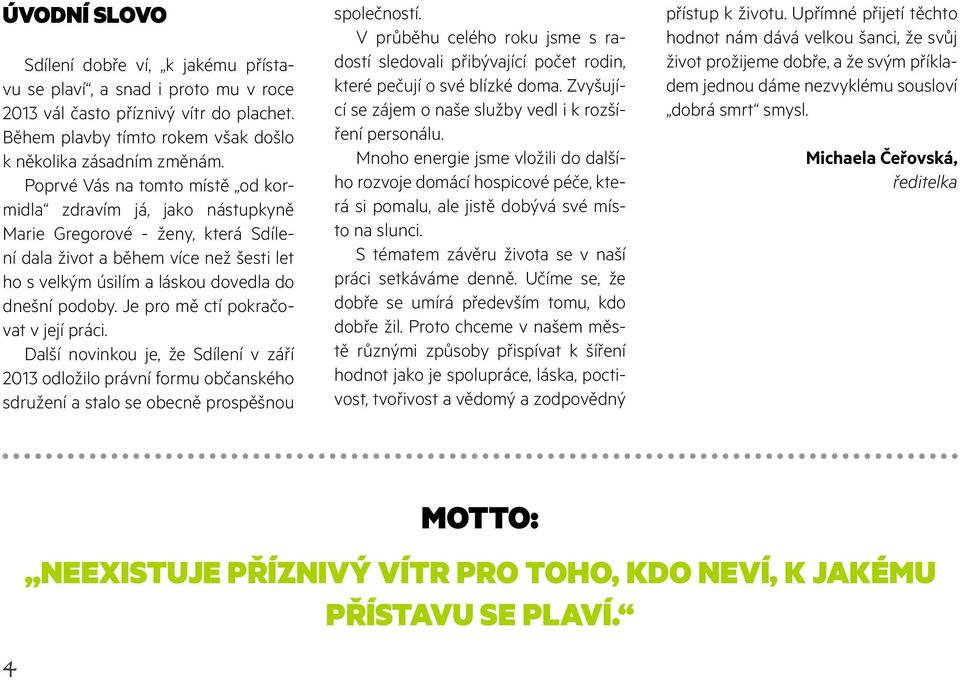 ÚVODNÍ SLOVO

Sdílení dobře ví, „k jakému přístavu se plaví“, a snad i proto mu v roce 2013 vál často příznivý vítr do plachet. Během plavby tímto rokem však došlo k několika zásadním změnám.

Poprvé Vás na tomto místě „od kormidla“ zdravím já, jako nástupkyně Marie Gregorové - ženy, která Sdílení dala život a během více než šesti let ho s velkým úsilím a láskou dovedla do dnešní podoby. Je pro mě ctí pokračovat v její práci.

Další novinkou je, že Sdílení v září 2013 odložilo právní formu občanského sdružení a stalo se obecně prospěšnou společností.

V průběhu celého roku jsme s radostí sledovali přibývající počet rodin, které pečují o své blízké doma. Zvyšující se zájem o naše služby vedl i k rozšíření personálu.

Mnoho energie jsme vložili do dalšího rozvoje domácí hospicové péče, která si pomalu, ale jistě dobývá své místo na slunci.

S tématem závěru života se v naší práci setkáváme denně. Učíme se, že dobře se umírá především tomu, kdo dobře žil. Proto chceme v našem městě různými způsoby přispívat k šíření hodnot jako je spolupráce, láska, poctivost, tvořivost a vědomý a zodpovědný přístup k životu. Upřímné přijetí těchto hodnot nám dává velkou šanci, že svůj život prožijeme dobře, a že svým příkladem jednou dáme nezvyklému sousloví „dobrá smrt“ smysl.

Michaela Čeřovská,
ředitelka

MOTTO:

„NEEXISTUJE PŘÍZNIVÝ VÍTR PRO TOHO, KDO NEVÍ, K JAKÉMU PŘÍSTAVU SE PLAVÍ.“

4